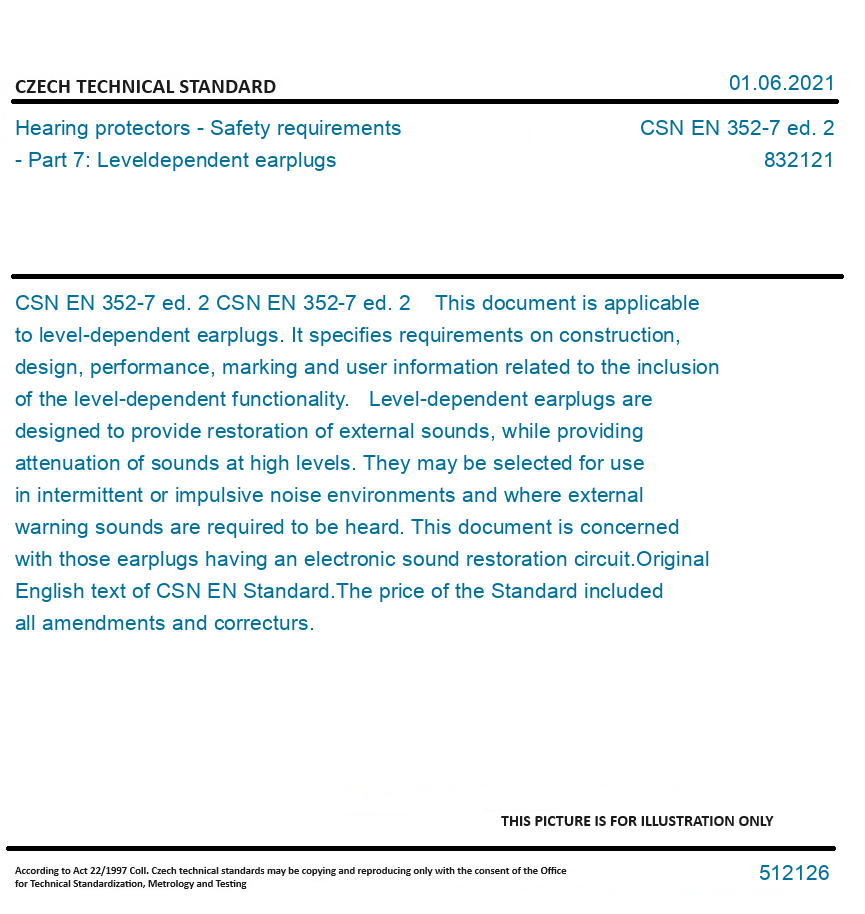 CZECH TECHNICAL STANDARD

01.06.2021

Hearing protectors - Safety requirements - Part 7: Leveldependent earplugs

CSN EN 352-7 ed. 2
832121

CSN EN 352-7 ed. 2 CSN EN 352-7 ed. 2 This document is applicable to level-dependent earplugs. It specifies requirements on construction, design, performance, marking and user information related to the inclusion of the level-dependent functionality. Level-dependent earplugs are designed to provide restoration of external sounds, while providing attenuation of sounds at high levels. They may be selected for use in intermittent or impulsive noise environments and where external warning sounds are required to be heard. This document is concerned with those earplugs having an electronic sound restoration circuit.Original English text of CSN EN Standard.The price of the Standard included all amendments and correcturs.

THIS PICTURE IS FOR ILLUSTRATION ONLY

According to Act 22/1997 Coll. Czech technical standards may be copying and reproducing only with the consent of the Office for Technical Standardization, Metrology and Testing

512126